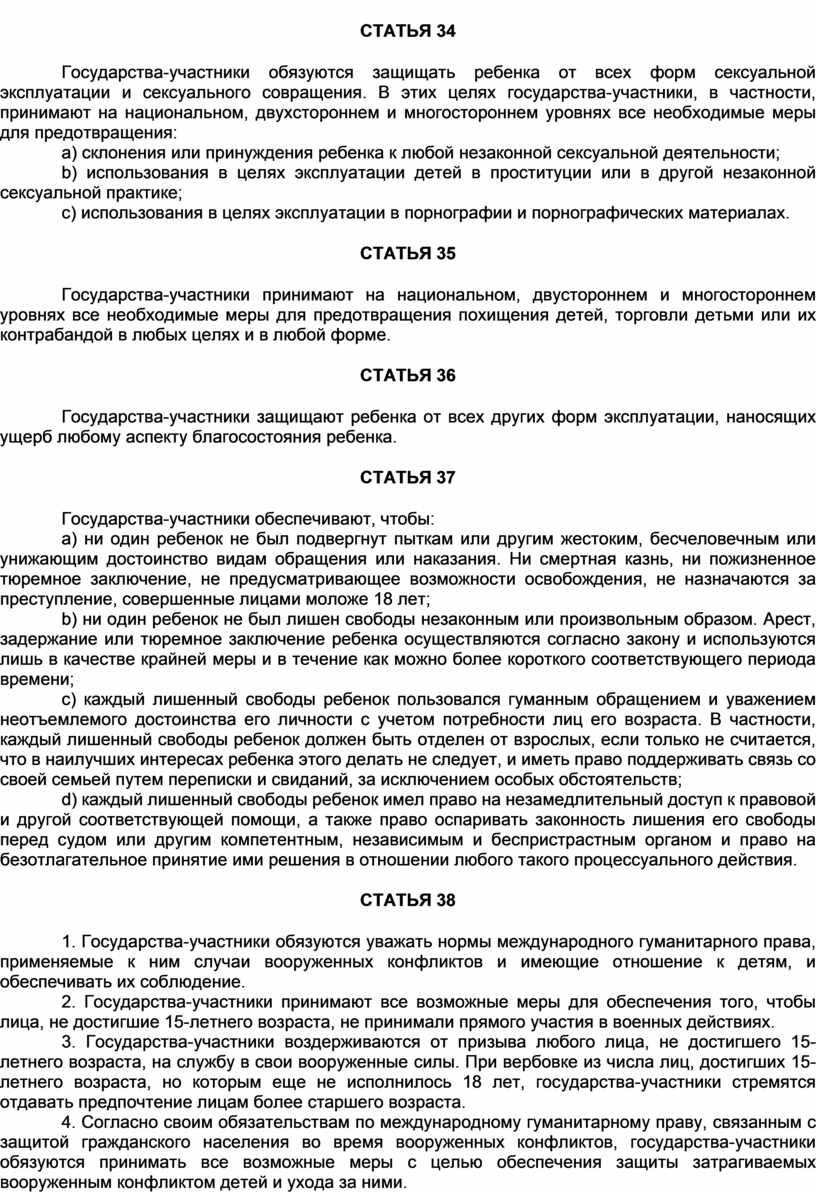 СТАТЬЯ 34

Государства-участники обязуются защищать ребенка от всех форм сексуальной эксплуатации и сексуального совращения. В этих целях государства-участники, в частности, принимают на национальном, двухстороннем и многостороннем уровнях все необходимые меры для предотвращения:

a) склонения или принуждения ребенка к любой незаконной сексуальной деятельности;

b) использования в целях эксплуатации детей в проституции или в другой незаконной сексуальной практике;

c) использования в целях эксплуатации в порнографии и порнографических материалах.

СТАТЬЯ 35

Государства-участники принимают на национальном, двустороннем и многостороннем уровнях все необходимые меры для предотвращения похищения детей, торговли детьми или их контрабандой в любых целях и в любой форме.

СТАТЬЯ 36

Государства-участники защищают ребенка от всех других форм эксплуатации, наносящих ущерб любому аспекту благосостояния ребенка.

СТАТЬЯ 37

Государства-участники обеспечивают, чтобы:

a) ни один ребенок не был подвергнут пыткам или другим жестоким, бесчеловечным или унижающим достоинство видам обращения или наказания. Ни смертная казнь, ни пожизненное тюремное заключение, не предусматривающее возможности освобождения, не назначаются за преступление, совершенные лицами моложе 18 лет;

b) ни один ребенок не был лишен свободы незаконным или произвольным образом. Арест, задержание или тюремное заключение ребенка осуществляются согласно закону и используются лишь в качестве крайней меры и в течение как можно более короткого соответствующего периода времени;

c) каждый лишенный свободы ребенок пользовался гуманным обращением и уважением неотъемлемого достоинства его личности с учетом потребности лиц его возраста. В частности, каждый лишенный свободы ребенок должен быть отделен от взрослых, если только не считается, что в наилучших интересах ребенка этого делать не следует, и иметь право поддерживать связь со своей семьей путем переписки и свиданий, за исключением особых обстоятельств;

d) каждый лишенный свободы ребенок имел право на незамедлительный доступ к правовой и другой соответствующей помощи, а также право оспаривать законность лишения его свободы перед судом или другим компетентным, независимым и беспристрастным органом и право на безотлагательное принятие ими решения в отношении любого такого процессуального действия.

СТАТЬЯ 38

1. Государства-участники обязуются уважать нормы международного гуманитарного права, применяемые к ним случаи вооруженных конфликтов и имеющие отношение к детям, и обеспечивать их соблюдение.

2. Государства-участники принимают все возможные меры для обеспечения того, чтобы лица, не достигшие 15-летнего возраста, не принимали прямого участия в военных действиях.

3. Государства-участники воздерживаются от призыва любого лица, не достигшего 15-летнего возраста, на службу в свои вооруженные силы. При вербовке из числа лиц, достигших 15-летнего возраста, но которым еще не исполнилось 18 лет, государства-участники стремятся отдавать предпочтение лицам более старшего возраста.

4. Согласно своим обязательствам по международному гуманитарному праву, связанным с защитой гражданского населения во время вооруженных конфликтов, государства-участники обязуются принимать все возможные меры с целью обеспечения защиты затрагиваемых вооруженным конфликтом детей и ухода за ними.